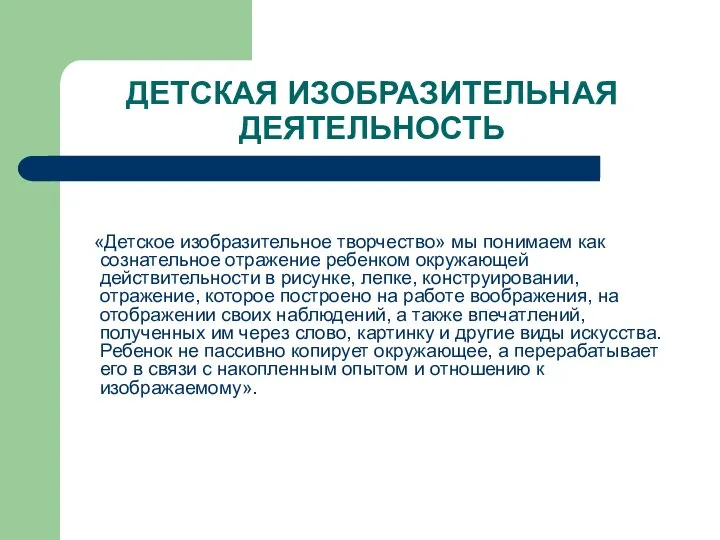 ДЕТСКАЯ ИЗОБРАЗИТЕЛЬНАЯ ДЕЯТЕЛЬНОСТЬ

«Детское изобразительное творчество» мы понимаем как сознательное отражение ребенком окружающей действительности в рисунке, лепке, конструировании, отражение, которое построено на работе воображения, на отображении своих наблюдений, а также впечатлений, полученных им через слово, картинку и другие виды искусства. Ребенок не пассивно копирует окружающее, а перерабатывает его в связи с накопленным опытом и отношению к изображаемому».